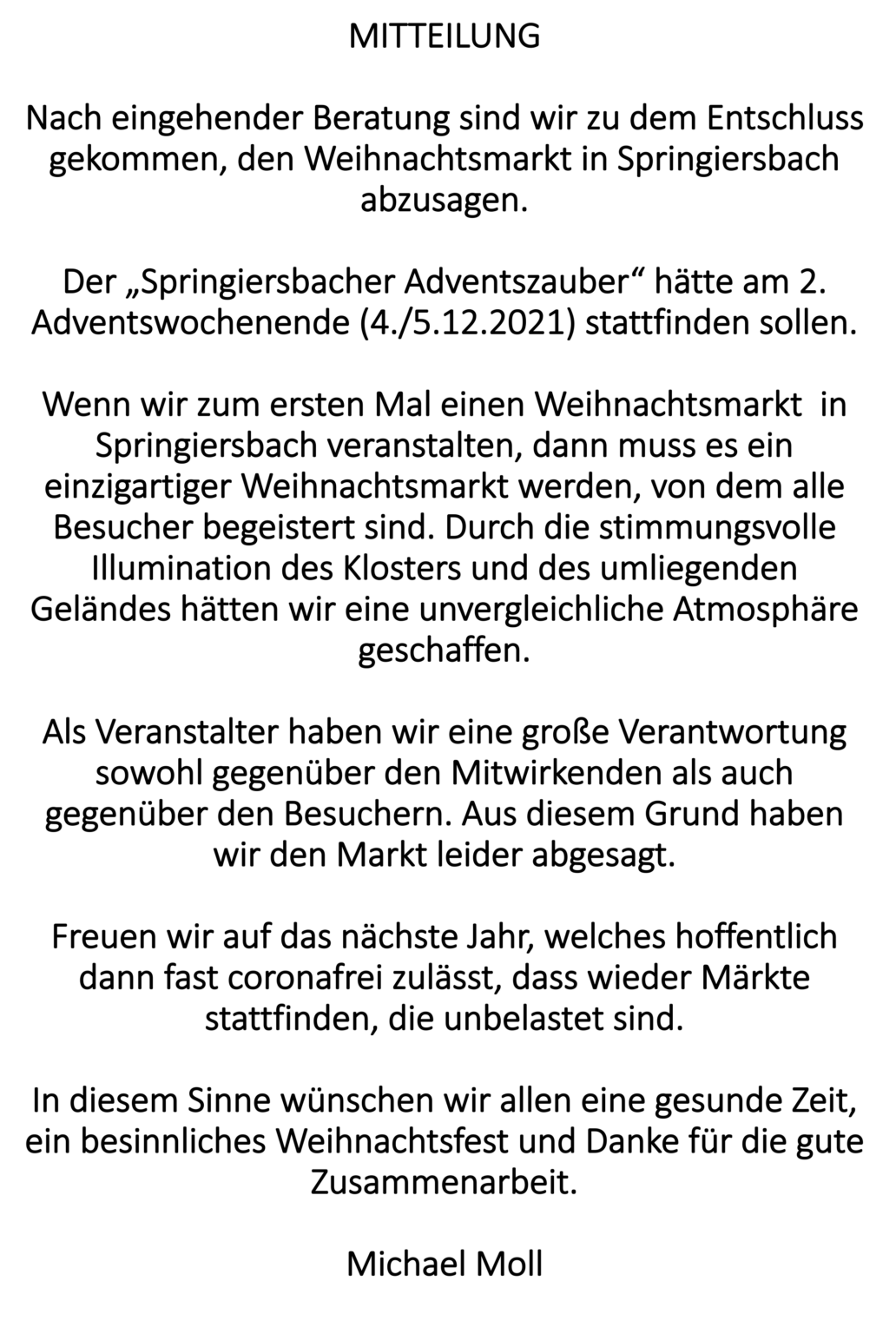 MITTEILUNG

Nach eingehender Beratung sind wir zu dem Entschluss gekommen, den Weihnachtsmarkt in Springiersbach abzusagen.

Der „Springiersbacher Adventszauber“ hätte am 2. Adventswochenende (4./5.12.2021) stattfinden sollen.

Wenn wir zum ersten Mal einen Weihnachtsmarkt in Springiersbach veranstalten, dann muss es ein einzigartiger Weihnachtsmarkt werden, von dem alle Besucher begeistert sind. Durch die stimmungsvolle Illumination des Klosters und des umliegenden Geländes hätten wir eine unvergleichliche Atmosphäre geschaffen.

Als Veranstalter haben wir eine große Verantwortung sowohl gegenüber den Mitwirkenden als auch gegenüber den Besuchern. Aus diesem Grund haben wir den Markt leider abgesagt.

Freuen wir auf das nächste Jahr, welches hoffentlich dann fast coronafrei zulässt, dass wieder Märkte stattfinden, die unbelastet sind.

In diesem Sinne wünschen wir allen eine gesunde Zeit, ein besinnliches Weihnachtsfest und Danke für die gute Zusammenarbeit.

Michael Moll